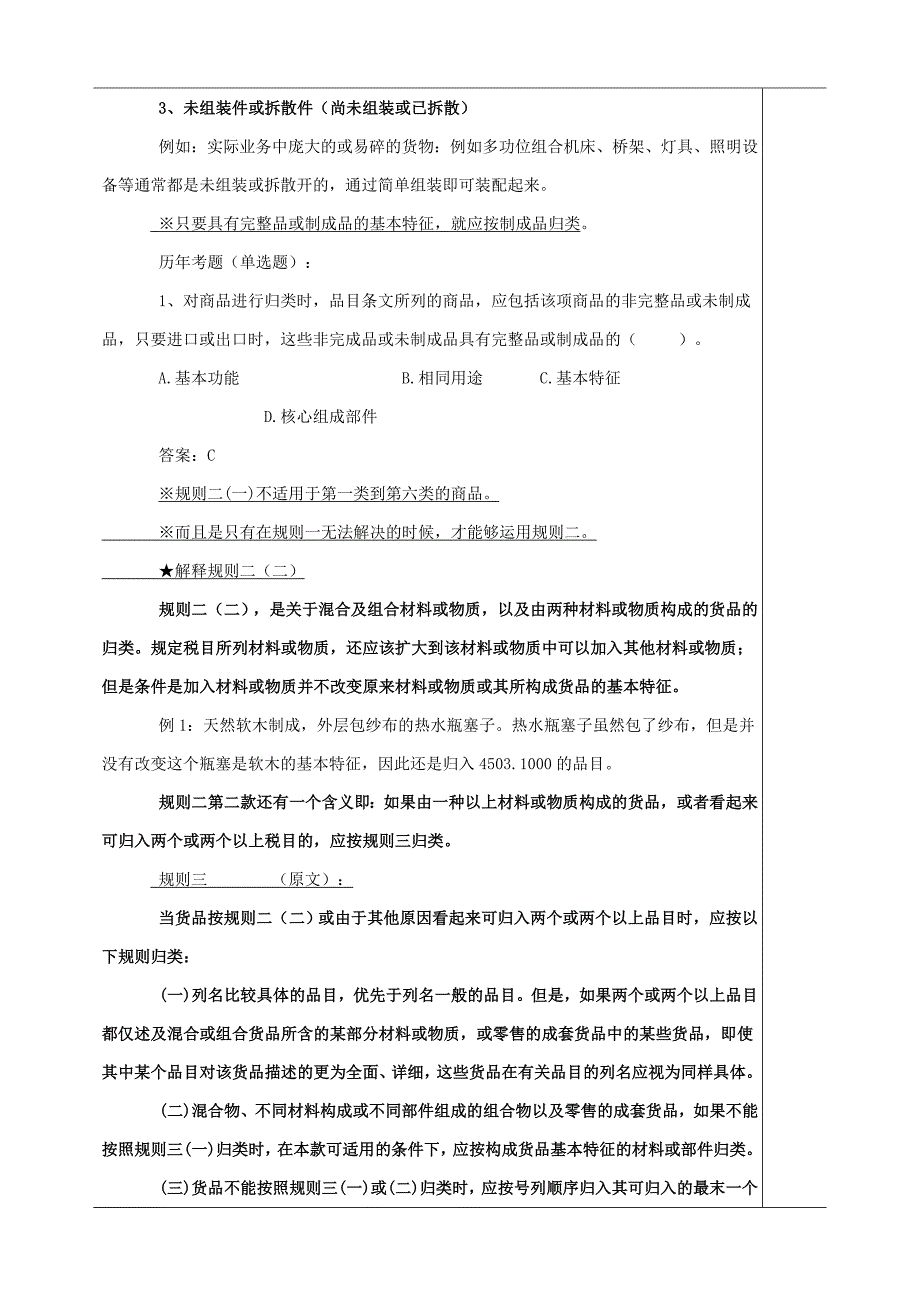 3、未组装件或拆散件（尚未组装或已拆散）

例如：实际业务中庞大的或易碎的货物：例如多功位组合机床、桥架、灯具、照明设备等通常都是未组装或拆散开的，通过简单组装即可装配起来。

※只要具有完整品或制成品的基本特征，就应按制成品归类。

历年考题（单选题）：

1、对商品进行归类时，品目条文所列的商品，应包括该项商品的非完整品或未制成品，只要进口或出口时，这些非完成品或未制成品具有完整品或制成品的（　　）。

A.基本功能　　B.相同用途　　C.基本特征

D.核心组成部件

答案：C

※规则二(一)不适用于第一类到第六类的商品。

※而且是只有在规则一无法解决的时候，才能够运用规则二。

★解释规则二（二）

规则二（二），是关于混合及组合材料或物质，以及由两种材料或物质构成的货品的归类。规定税目所列材料或物质，还应该扩大到该材料或物质中可以加入其他材料或物质；但是条件是加入材料或物质并不改变原来材料或物质或其所构成货品的基本特征。

例 1：天然软木制成，外层包纱布的热水瓶塞子。热水瓶塞子虽然包了纱布，但是并没有改变这个瓶塞是软木的基本特征，因此还是归入 4503.1000 的品目。

规则二第二款还有一个含义即：如果由一种以上材料或物质构成的货品，或者看起来可归入两个或两个以上税目的，应按规则三归类。

规则三　　（原文）：

当货品按规则二（二）或由于其他原因看起来可归入两个或两个以上品目时，应按以下规则归类：

(一)列名比较具体的品目，优先于列名一般的品目。但是，如果两个或两个以上品目都仅述及混合或组合货品所含的某部分材料或物质，或零售的成套货品中的某些货品，即使其中某个品目对该货品描述的更为全面、详细，这些货品在有关品目的列名应视为同样具体。

(二)混合物、不同材料构成或不同部件组成的组合物以及零售的成套货品，如果不能按照规则三(一)归类时，在本款可适用的条件下，应按构成货品基本特征的材料或部件归类。

(三)货品不能按照规则三(一)或(二)归类时，应按号列顺序归入其可归入的最末一个